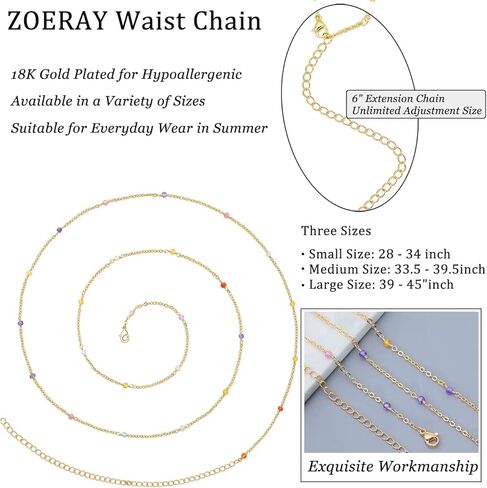 ZOERAY Waist Chain

18K Gold Plated for Hypoallergenic

Available in a Variety of Sizes

Suitable for Everyday Wear in Summer

6" Extension Chain
Unlimited Adjustment Size

Three Sizes

• Small Size: 28 - 34 inch
• Medium Size: 33.5 - 39.5inch
• Large Size: 39 - 45"inch

Exquisite Workmanship